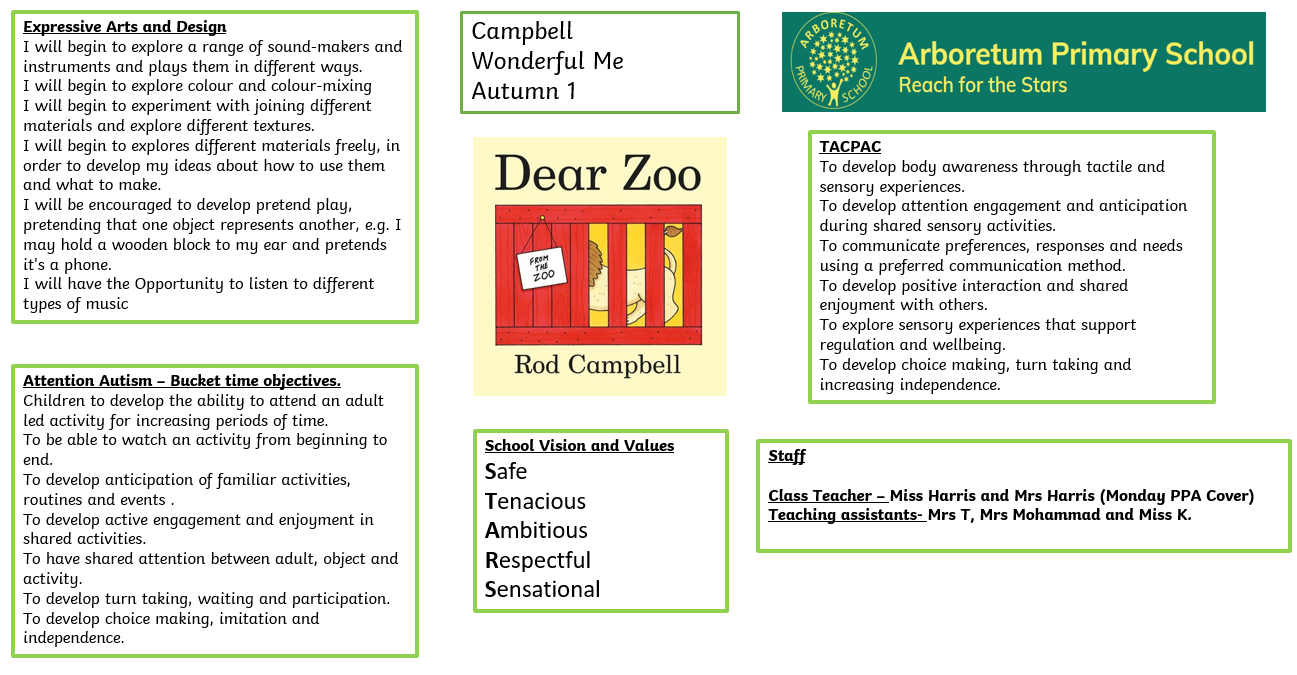 Expressive Arts and Design
I will begin to explore a range of sound-makers and instruments and plays them in different ways.
I will begin to explore colour and colour-mixing
I will begin to experiment with joining different materials and explore different textures.
I will begin to explores different materials freely, in order to develop my ideas about how to use them and what to make.
I will be encouraged to develop pretend play, pretending that one object represents another, e.g. I may hold a wooden block to my ear and pretends it's a phone.
I will have the Opportunity to listen to different types of music

Attention Autism – Bucket time objectives.
Children to develop the ability to attend an adult led activity for increasing periods of time.
To be able to watch an activity from beginning to end.
To develop anticipation of familiar activities, routines and events .
To develop active engagement and enjoyment in shared activities.
To have shared attention between adult, object and activity.
To develop turn taking, waiting and participation.
To develop choice making, imitation and independence.

Campbell
Wonderful Me
Autumn 1

Dear Zoo
FROM THE ZOO
Rod Campbell

School Vision and Values
Safe
Tenacious
Ambitious
Respectful
Sensational

ARBORETUM PRIMARY SCHOOL
Arboretum Primary School
Reach for the Stars

TACPAC
To develop body awareness through tactile and sensory experiences.
To develop attention engagement and anticipation during shared sensory activities.
To communicate preferences, responses and needs using a preferred communication method.
To develop positive interaction and shared enjoyment with others.
To explore sensory experiences that support regulation and wellbeing.
To develop choice making, turn taking and increasing independence.

Staff

Class Teacher – Miss Harris and Mrs Harris (Monday PPA Cover)
Teaching assistants- Mrs T, Mrs Mohammad and Miss K.